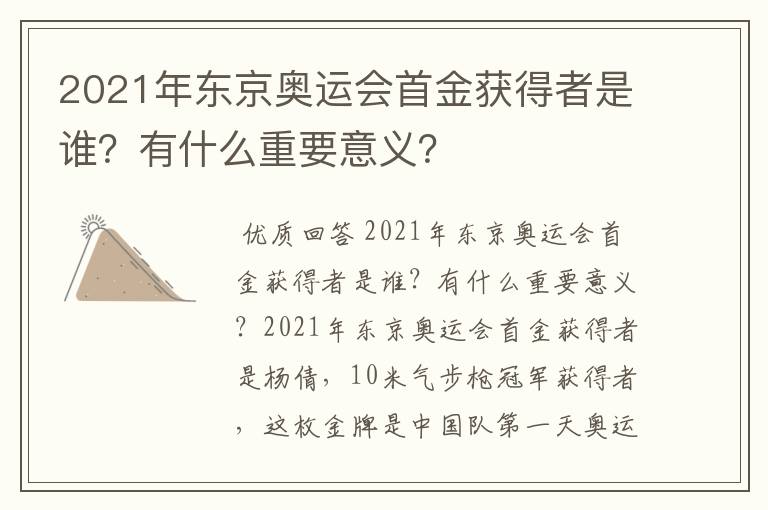 2021年东京奥运会首金获得者是谁？有什么重要意义？

优质回答 2021年东京奥运会首金获得者是谁？有什么重要意义？2021年东京奥运会首金获得者是杨倩，10米气步枪冠军获得者，这枚金牌是中国队第一天奥运